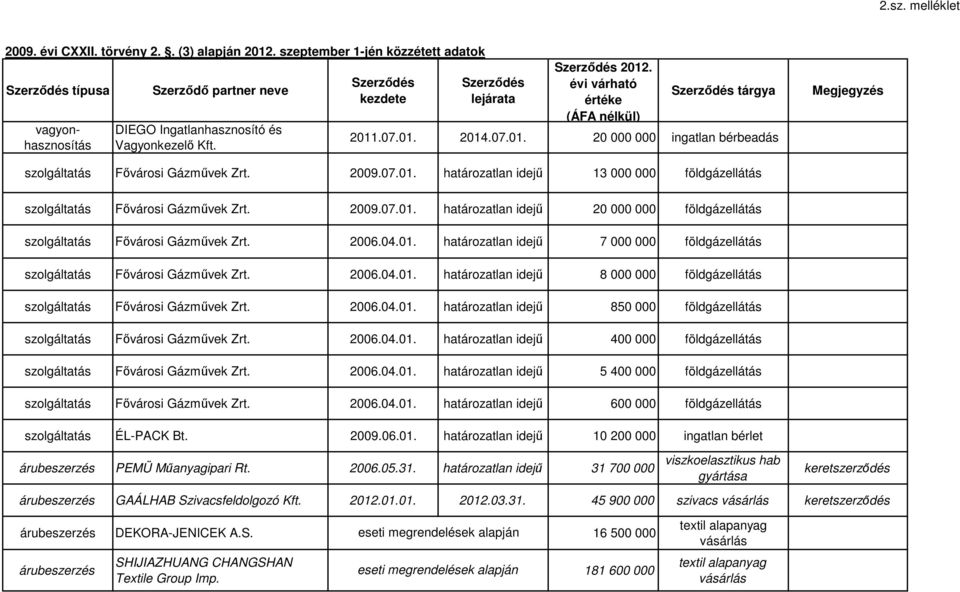 2.sz. melléklet

2009. évi CXXII. törvény 2. §. (3) alapján 2012. szeptember 1-jén közzétett adatok

| Szerződés típusa | Szerződő partner neve | Szerződés kezdete | Szerződés lejárata | Szerződés 2012. évi várható értéke (ÁFA nélkül) | Szerződés tárgya | Megjegyzés |
|---|---|---|---|---|---|---|
| vagyon-hasznosítás | DIEGO Ingatlanhasznosító és Vagyonkezelő Kft. | 2011.07.01. | 2014.07.01. | 20 000 000 | ingatlan bérbeadás | |
| szolgáltatás | Fővárosi Gázművek Zrt. | 2009.07.01. | határozatlan idejű | 13 000 000 | földgázellátás | |
| szolgáltatás | Fővárosi Gázművek Zrt. | 2009.07.01. | határozatlan idejű | 20 000 000 | földgázellátás | |
| szolgáltatás | Fővárosi Gázművek Zrt. | 2006.04.01. | határozatlan idejű | 7 000 000 | földgázellátás | |
| szolgáltatás | Fővárosi Gázművek Zrt. | 2006.04.01. | határozatlan idejű | 8 000 000 | földgázellátás | |
| szolgáltatás | Fővárosi Gázművek Zrt. | 2006.04.01. | határozatlan idejű | 850 000 | földgázellátás | |
| szolgáltatás | Fővárosi Gázművek Zrt. | 2006.04.01. | határozatlan idejű | 400 000 | földgázellátás | |
| szolgáltatás | Fővárosi Gázművek Zrt. | 2006.04.01. | határozatlan idejű | 5 400 000 | földgázellátás | |
| szolgáltatás | Fővárosi Gázművek Zrt. | 2006.04.01. | határozatlan idejű | 600 000 | földgázellátás | |
| szolgáltatás | ÉL-PACK Bt. | 2009.06.01. | határozatlan idejű | 10 200 000 | ingatlan bérlet | |
| árubeszerzés | PEMÜ Műanyagipari Rt. | 2006.05.31. | határozatlan idejű | 31 700 000 | viszkoelasztikus hab gyártása | keretszerződés |
| árubeszerzés | GAÁLHAB Szivacsfeldolgozó Kft. | 2012.01.01. | 2012.03.31. | 45 900 000 | szivacs vásárlás | keretszerződés |
| árubeszerzés | DEKORA-JENICEK A.S. | eseti megrendelések alapján | | 16 500 000 | textil alapanyag vásárlás | |
| árubeszerzés | SHIJIAZHUANG CHANGSHAN Textile Group Imp. | eseti megrendelések alapján | | 181 600 000 | textil alapanyag vásárlás | |